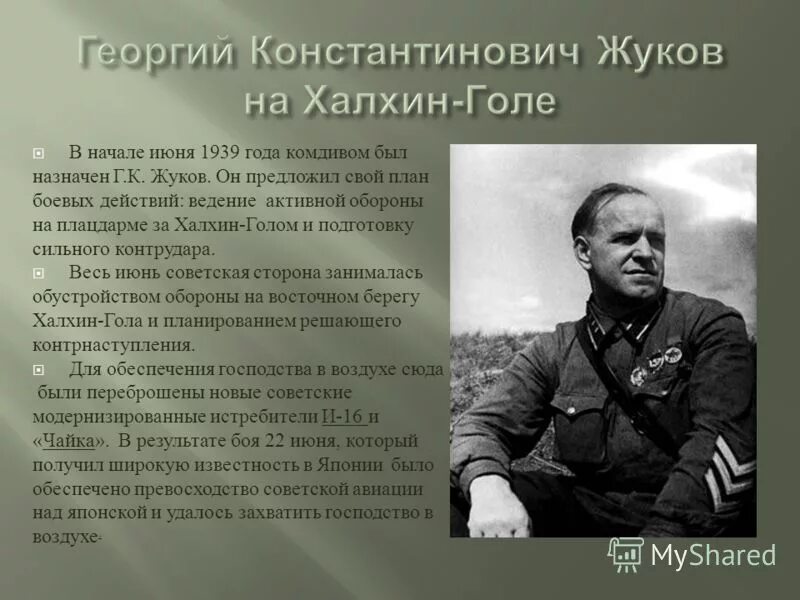 Георгий Константинович Жуков на Халхин-Голе

В начале июня 1939 года комдивом был назначен Г.К. Жуков. Он предложил свой план боевых действий: ведение активной обороны на плацдарме за Халхин-Голом и подготовку сильного контрудара.

Весь июнь советская сторона занималась обустройством обороны на восточном берегу Халхин-Гола и планированием решающего контрнаступления.

Для обеспечения господства в воздухе сюда были переброшены новые советские модернизированные истребители И-16 и «Чайка». В результате боя 22 июня, который получил широкую известность в Японии было обеспечено превосходство советской авиации над японской и удалось захватить господство в воздухе.

MyShared